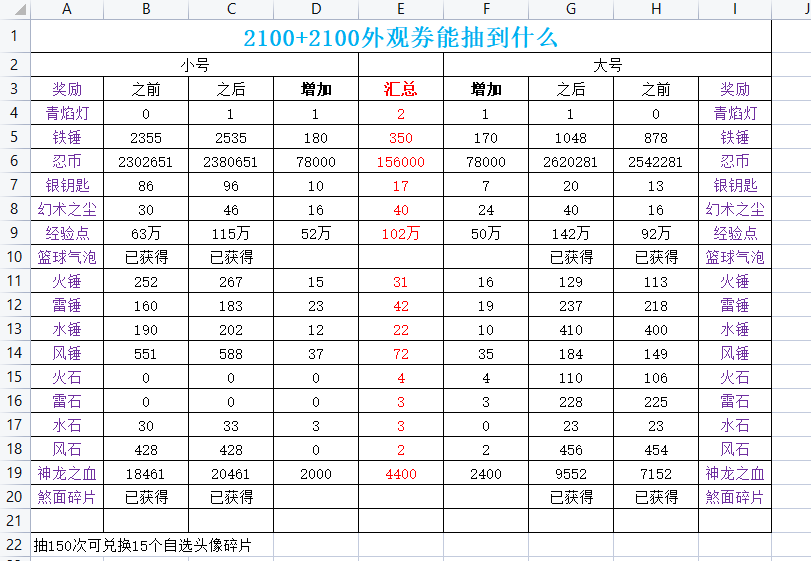 | | A | B | C | D | E | F | G | H | I | J |
|---|---|---|---|---|---|---|---|---|---|---|
| 1 | 2100+2100外观券能抽到什么 | | | | | | | | | |
| 2 | 小号 | | | | | 大号 | | | | |
| 3 | 奖励 | 之前 | 之后 | 增加 | 汇总 | 增加 | 之后 | 之前 | 奖励 | |
| 4 | 青焰灯 | 0 | 1 | 1 | 2 | 1 | 1 | 0 | 青焰灯 | |
| 5 | 铁锤 | 2355 | 2535 | 180 | 350 | 170 | 1048 | 878 | 铁锤 | |
| 6 | 忍币 | 2302651 | 2380651 | 78000 | 156000 | 78000 | 2620281 | 2542281 | 忍币 | |
| 7 | 银钥匙 | 86 | 96 | 10 | 17 | 7 | 20 | 13 | 银钥匙 | |
| 8 | 幻术之尘 | 30 | 46 | 16 | 40 | 24 | 40 | 16 | 幻术之尘 | |
| 9 | 经验点 | 63万 | 115万 | 52万 | 102万 | 50万 | 142万 | 92万 | 经验点 | |
| 10 | 篮球气泡 | 已获得 | 已获得 | | | | 已获得 | 已获得 | 篮球气泡 | |
| 11 | 火锤 | 252 | 267 | 15 | 31 | 16 | 129 | 113 | 火锤 | |
| 12 | 雷锤 | 160 | 183 | 23 | 42 | 19 | 237 | 218 | 雷锤 | |
| 13 | 水锤 | 190 | 202 | 12 | 22 | 10 | 410 | 400 | 水锤 | |
| 14 | 风锤 | 551 | 588 | 37 | 72 | 35 | 184 | 149 | 风锤 | |
| 15 | 火石 | 0 | 0 | 0 | 4 | 4 | 110 | 106 | 火石 | |
| 16 | 雷石 | 0 | 0 | 0 | 3 | 3 | 228 | 225 | 雷石 | |
| 17 | 水石 | 30 | 33 | 3 | 3 | 0 | 23 | 23 | 水石 | |
| 18 | 风石 | 428 | 428 | 0 | 2 | 2 | 456 | 454 | 风石 | |
| 19 | 神龙之血 | 18461 | 20461 | 2000 | 4400 | 2400 | 9552 | 7152 | 神龙之血 | |
| 20 | 煞面碎片 | 已获得 | 已获得 | | | | 已获得 | 已获得 | 煞面碎片 | |
| 21 | | | | | | | | | | |
| 22 | 抽150次可兑换15个自选头像碎片 | | | | | | | | | |